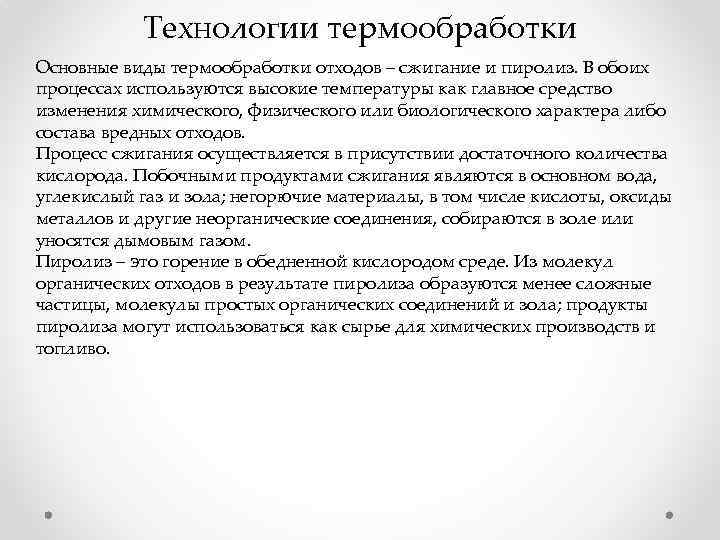 Технологии термообработки

Основные виды термообработки отходов – сжигание и пиролиз. В обоих процессах используются высокие температуры как главное средство изменения химического, физического или биологического характера либо состава вредных отходов.
Процесс сжигания осуществляется в присутствии достаточного количества кислорода. Побочными продуктами сжигания являются в основном вода, углекислый газ и зола; негорючие материалы, в том числе кислоты, оксиды металлов и другие неорганические соединения, собираются в золе или уносятся дымовым газом.
Пиролиз – это горение в обедненной кислородом среде. Из молекул органических отходов в результате пиролиза образуются менее сложные частицы, молекулы простых органических соединений и зола; продукты пиролиза могут использоваться как сырье для химических производств и топливо.